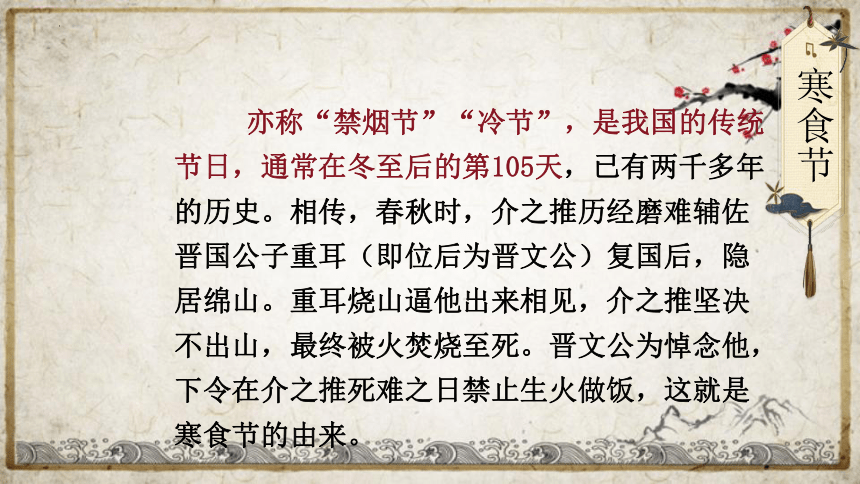 寒食节

亦称“禁烟节”“冷节”，是我国的传统节日，通常在冬至后的第105天，已有两千多年的历史。相传，春秋时，介之推历经磨难辅佐晋国公子重耳（即位后为晋文公）复国后，隐居绵山。重耳烧山逼他出来相见，介之推坚决不出山，最终被火焚烧至死。晋文公为悼念他，下令在介之推死难之日禁止生火做饭，这就是寒食节的由来。